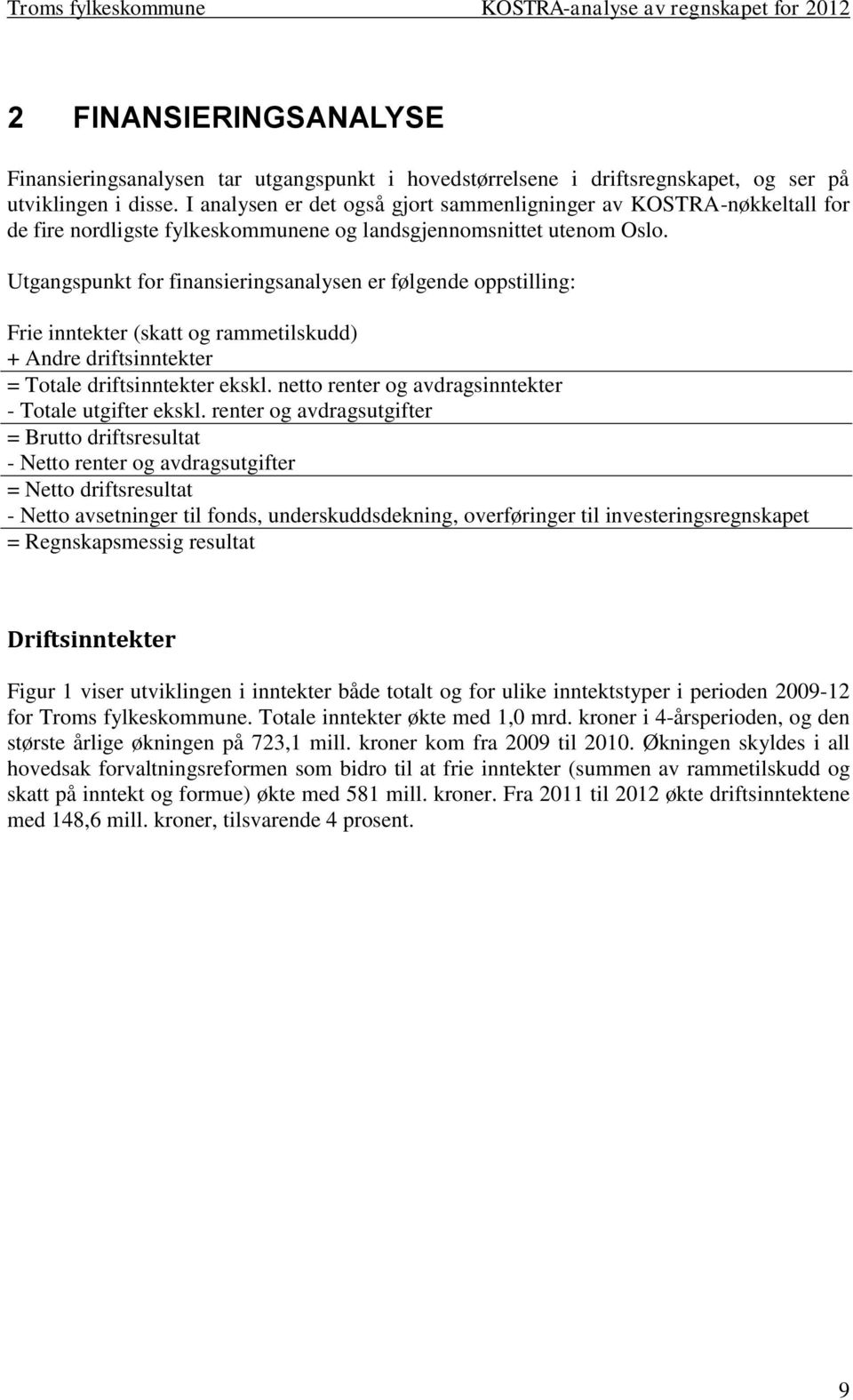 Troms fylkeskommune KOSTRA-analyse av regnskapet for 2012

2 FINANSIERINGSANALYSE

Finansieringsanalysen tar utgangspunkt i hovedstørrelsene i driftsregnskapet, og ser på utviklingen i disse. I analysen er det også gjort sammenligninger av KOSTRA-nøkkeltall for de fire nordligste fylkeskommunene og landsgjennomsnittet utenom Oslo.

Utgangspunkt for finansieringsanalysen er følgende oppstilling:

Frie inntekter (skatt og rammetilskudd)
+ Andre driftsinntekter
= Totale driftsinntekter ekskl. netto renter og avdragsinntekter
- Totale utgifter ekskl. renter og avdragsutgifter
= Brutto driftsresultat
- Netto renter og avdragsutgifter
= Netto driftsresultat
- Netto avsetninger til fonds, underskuddsdekning, overføringer til investeringsregnskapet
= Regnskapsmessig resultat

Driftsinntekter

Figur 1 viser utviklingen i inntekter både totalt og for ulike inntektstyper i perioden 2009-12 for Troms fylkeskommune. Totale inntekter økte med 1,0 mrd. kroner i 4-årsperioden, og den største årlige økningen på 723,1 mill. kroner kom fra 2009 til 2010. Økningen skyldes i all hovedsak forvaltningsreformen som bidro til at frie inntekter (summen av rammetilskudd og skatt på inntekt og formue) økte med 581 mill. kroner. Fra 2011 til 2012 økte driftsinntektene med 148,6 mill. kroner, tilsvarende 4 prosent.

9